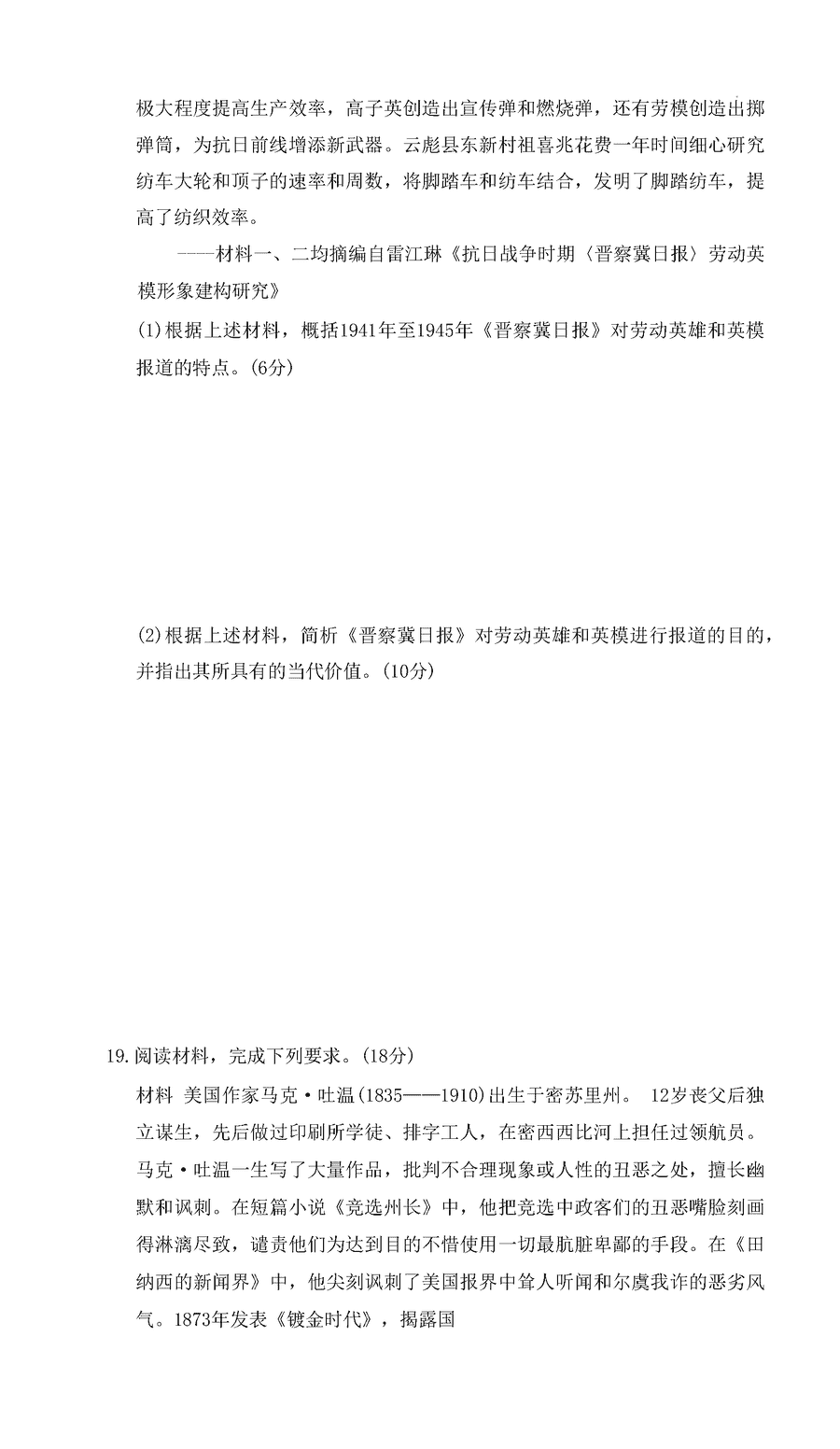 极大程度提高生产效率，高子英创造出宣传弹和燃烧弹，还有劳模创造出掷弹筒，为抗日前线增添新武器。云彪县东新村祖喜兆花费一年时间细心研究纺车大轮和顶子的速率和周数，将脚踏车和纺车结合，发明了脚踏纺车，提高了纺织效率。

——材料一、二均摘编自雷江琳《抗日战争时期〈晋察冀日报〉劳动英模形象建构研究》

(1)根据上述材料，概括1941年至1945年《晋察冀日报》对劳动英雄和英模报道的特点。(6分)

(2)根据上述材料，简析《晋察冀日报》对劳动英雄和英模进行报道的目的，并指出其所具有的当代价值。(10分)

19.阅读材料，完成下列要求。(18分)

材料 美国作家马克·吐温(1835——1910)出生于密苏里州。 12岁丧父后独立谋生，先后做过印刷所学徒、排字工人，在密西西比河上担任过领航员。马克·吐温一生写了大量作品，批判不合理现象或人性的丑恶之处，擅长幽默和讽刺。在短篇小说《竞选州长》中，他把竞选中政客们的丑恶嘴脸刻画得淋漓尽致，谴责他们为达到目的不惜使用一切最肮脏卑鄙的手段。在《田纳西的新闻界》中，他尖刻讽刺了美国报界中耸人听闻和尔虞我诈的恶劣风气。1873年发表《镀金时代》，揭露国